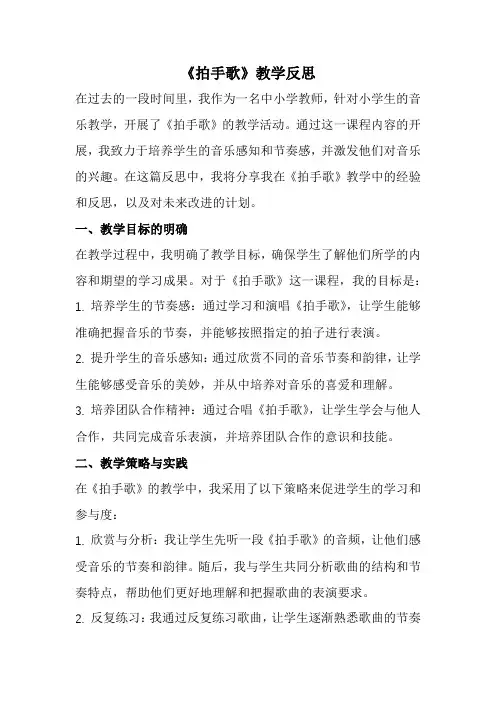 《拍手歌》教学反思

在过去的一段时间里，我作为一名中小学教师，针对小学生的音乐教学，开展了《拍手歌》的教学活动。通过这一课程内容的开展，我致力于培养学生的音乐感知和节奏感，并激发他们对音乐的兴趣。在这篇反思中，我将分享我在《拍手歌》教学中的经验和反思，以及对未来改进的计划。

一、教学目标的明确

在教学过程中，我明确了教学目标，确保学生了解他们所学的内容和期望的学习成果。对于《拍手歌》这一课程，我的目标是：

1. 培养学生的节奏感：通过学习和演唱《拍手歌》，让学生能够准确把握音乐的节奏，并能够按照指定的拍子进行表演。

2. 提升学生的音乐感知：通过欣赏不同的音乐节奏和韵律，让学生能够感受音乐的美妙，并从中培养对音乐的喜爱和理解。

3. 培养团队合作精神：通过合唱《拍手歌》，让学生学会与他人合作，共同完成音乐表演，并培养团队合作的意识和技能。

二、教学策略与实践

在《拍手歌》的教学中，我采用了以下策略来促进学生的学习和参与度：

1. 欣赏与分析：我让学生先听一段《拍手歌》的音频，让他们感受音乐的节奏和韵律。随后，我与学生共同分析歌曲的结构和节奏特点，帮助他们更好地理解和把握歌曲的表演要求。

2. 反复练习：我通过反复练习歌曲，让学生逐渐熟悉歌曲的节奏